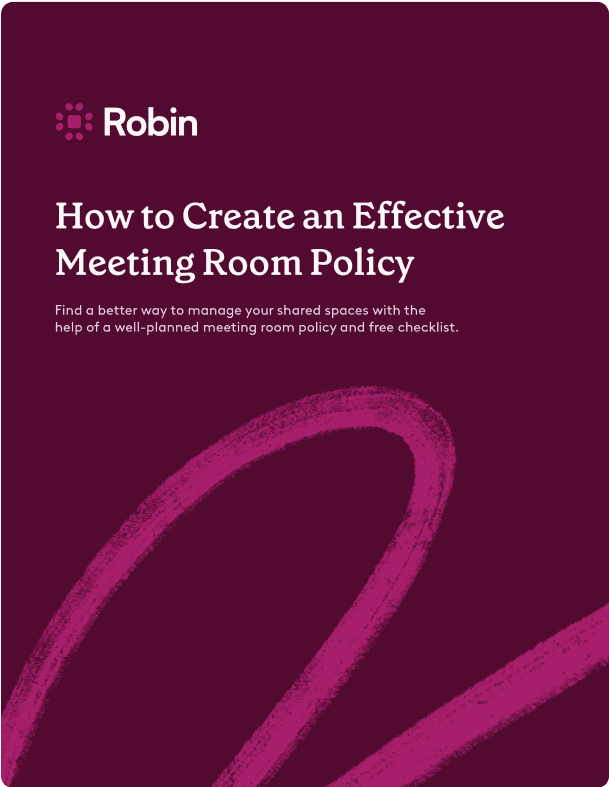 Robin

How to Create an Effective Meeting Room Policy

Find a better way to manage your shared spaces with the help of a well-planned meeting room policy and free checklist.